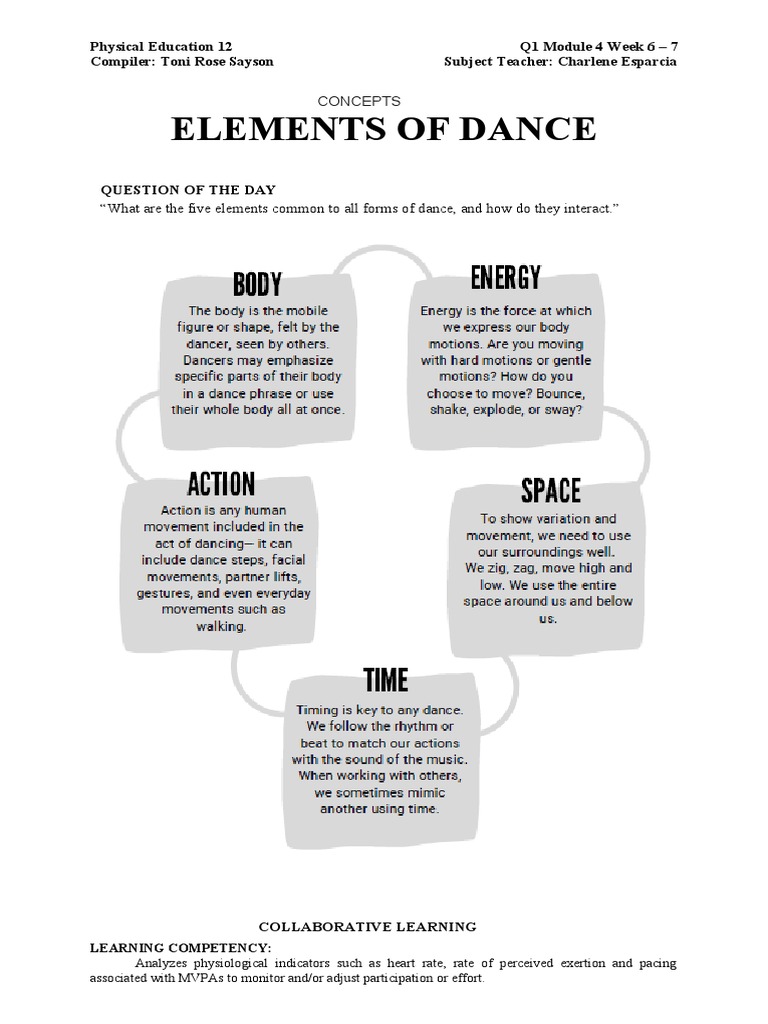 Physical Education 12
Compiler: Toni Rose Sayson

Q1 Module 4 Week 6 – 7
Subject Teacher: Charlene Esparcia

CONCEPTS

ELEMENTS OF DANCE

QUESTION OF THE DAY
"What are the five elements common to all forms of dance, and how do they interact."

BODY
The body is the mobile figure or shape, felt by the dancer, seen by others. Dancers may emphasize specific parts of their body in a dance phrase or use their whole body all at once.

ENERGY
Energy is the force at which we express our body motions. Are you moving with hard motions or gentle motions? How do you choose to move? Bounce, shake, explode, or sway?

ACTION
Action is any human movement included in the act of dancing— it can include dance steps, facial movements, partner lifts, gestures, and even everyday movements such as walking.

SPACE
To show variation and movement, we need to use our surroundings well. We zig, zag, move high and low. We use the entire space around us and below us.

TIME
Timing is key to any dance. We follow the rhythm or beat to match our actions with the sound of the music. When working with others, we sometimes mimic another using time.

COLLABORATIVE LEARNING

LEARNING COMPETENCY:
Analyzes physiological indicators such as heart rate, rate of perceived exertion and pacing associated with MVPAs to monitor and/or adjust participation or effort.